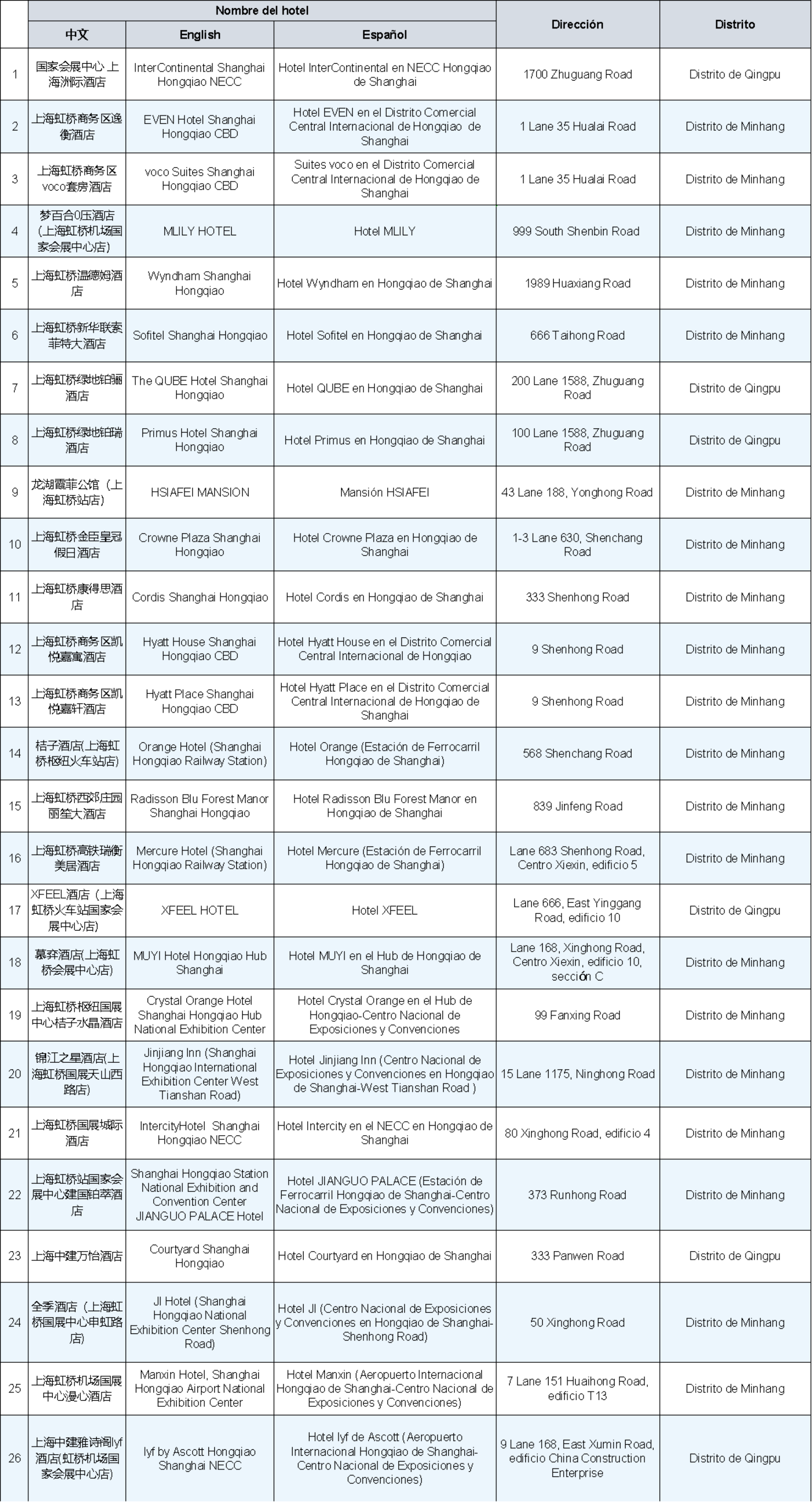 | | Nombre del hotel | | | Dirección | Distrito |
|---|---|---|---|---|---|
| | 中文 | English | Español | | |
| 1 | 国家会展中心 上海洲际酒店 | InterContinental Shanghai Hongqiao NECC | Hotel InterContinental en NECC Hongqiao de Shanghai | 1700 Zhuguang Road | Distrito de Qingpu |
| 2 | 上海虹桥商务区逸衡酒店 | EVEN Hotel Shanghai Hongqiao CBD | Hotel EVEN en el Distrito Comercial Central Internacional de Hongqiao de Shanghai | 1 Lane 35 Hualai Road | Distrito de Minhang |
| 3 | 上海虹桥商务区voco套房酒店 | voco Suites Shanghai Hongqiao CBD | Suites voco en el Distrito Comercial Central Internacional de Hongqiao de Shanghai | 1 Lane 35 Hualai Road | Distrito de Minhang |
| 4 | 梦百合0压酒店（上海虹桥机场国家会展中心店） | MLILY HOTEL | Hotel MLILY | 999 South Shenbin Road | Distrito de Minhang |
| 5 | 上海虹桥温德姆酒店 | Wyndham Shanghai Hongqiao | Hotel Wyndham en Hongqiao de Shanghai | 1989 Huaxiang Road | Distrito de Minhang |
| 6 | 上海虹桥新华联索菲特大酒店 | Sofitel Shanghai Hongqiao | Hotel Sofitel en Hongqiao de Shanghai | 666 Taihong Road | Distrito de Minhang |
| 7 | 上海虹桥绿地铂骊酒店 | The QUBE Hotel Shanghai Hongqiao | Hotel QUBE en Hongqiao de Shanghai | 200 Lane 1588, Zhuguang Road | Distrito de Qingpu |
| 8 | 上海虹桥绿地铂瑞酒店 | Primus Hotel Shanghai Hongqiao | Hotel Primus en Hongqiao de Shanghai | 100 Lane 1588, Zhuguang Road | Distrito de Qingpu |
| 9 | 龙湖霞菲公馆（上海虹桥站店） | HSIAFEI MANSION | Mansión HSIAFEI | 43 Lane 188, Yonghong Road | Distrito de Minhang |
| 10 | 上海虹桥金臣皇冠假日酒店 | Crowne Plaza Shanghai Hongqiao | Hotel Crowne Plaza en Hongqiao de Shanghai | 1-3 Lane 630, Shenchang Road | Distrito de Minhang |
| 11 | 上海虹桥康得思酒店 | Cordis Shanghai Hongqiao | Hotel Cordis en Hongqiao de Shanghai | 333 Shenhong Road | Distrito de Minhang |
| 12 | 上海虹桥商务区凯悦嘉寓酒店 | Hyatt House Shanghai Hongqiao CBD | Hotel Hyatt House en el Distrito Comercial Central Internacional de Hongqiao | 9 Shenhong Road | Distrito de Minhang |
| 13 | 上海虹桥商务区凯悦嘉轩酒店 | Hyatt Place Shanghai Hongqiao CBD | Hotel Hyatt Place en el Distrito Comercial Central Internacional de Hongqiao de Shanghai | 9 Shenhong Road | Distrito de Minhang |
| 14 | 桔子酒店(上海虹桥枢纽火车站店) | Orange Hotel (Shanghai Hongqiao Railway Station) | Hotel Orange (Estación de Ferrocarril Hongqiao de Shanghai) | 568 Shenchang Road | Distrito de Minhang |
| 15 | 上海虹桥西郊庄园丽笙大酒店 | Radisson Blu Forest Manor Shanghai Hongqiao | Hotel Radisson Blu Forest Manor en Hongqiao de Shanghai | 839 Jinfeng Road | Distrito de Minhang |
| 16 | 上海虹桥高铁瑞衡美居酒店 | Mercure Hotel (Shanghai Hongqiao Railway Station) | Hotel Mercure (Estación de Ferrocarril Hongqiao de Shanghai) | Lane 683 Shenhong Road, Centro Xiexin, edificio 5 | Distrito de Minhang |
| 17 | XFEEL酒店（上海虹桥火车站国家会展中心店） | XFEEL HOTEL | Hotel XFEEL | Lane 666, East Yinggang Road, edificio 10 | Distrito de Qingpu |
| 18 | 慕弈酒店(上海虹桥会展中心店) | MUYI Hotel Hongqiao Hub Shanghai | Hotel MUYI en el Hub de Hongqiao de Shanghai | Lane 168, Xinghong Road, Centro Xiexin, edificio 10, sección C | Distrito de Minhang |
| 19 | 上海虹桥枢纽国展中心桔子水晶酒店 | Crystal Orange Hotel Shanghai Hongqiao Hub National Exhibition Center | Hotel Crystal Orange en el Hub de Hongqiao-Centro Nacional de Exposiciones y Convenciones | 99 Fanxing Road | Distrito de Minhang |
| 20 | 锦江之星酒店(上海虹桥国展天山西路店) | Jinjiang Inn (Shanghai Hongqiao International Exhibition Center West Tianshan Road) | Hotel Jinjiang Inn (Centro Nacional de Exposiciones y Convenciones en Hongqiao de Shanghai-West Tianshan Road ) | 15 Lane 1175, Ninghong Road | Distrito de Minhang |
| 21 | 上海虹桥国展城际酒店 | IntercityHotel Shanghai Hongqiao NECC | Hotel Intercity en el NECC en Hongqiao de Shanghai | 80 Xinghong Road, edificio 4 | Distrito de Minhang |
| 22 | 上海虹桥站国家会展中心建国铂萃酒店 | Shanghai Hongqiao Station National Exhibition and Convention Center JIANGUO PALACE Hotel | Hotel JIANGUO PALACE (Estación de Ferrocarril Hongqiao de Shanghai-Centro Nacional de Exposiciones y Convenciones) | 373 Runhong Road | Distrito de Minhang |
| 23 | 上海中建万怡酒店 | Courtyard Shanghai Hongqiao | Hotel Courtyard en Hongqiao de Shanghai | 333 Panwen Road | Distrito de Qingpu |
| 24 | 全季酒店（上海虹桥国展中心申虹路店） | JI Hotel (Shanghai Hongqiao National Exhibition Center Shenhong Road) | Hotel JI (Centro Nacional de Exposiciones y Convenciones en Hongqiao de Shanghai-Shenhong Road) | 50 Xinghong Road | Distrito de Minhang |
| 25 | 上海虹桥机场国展中心漫心酒店 | Manxin Hotel, Shanghai Hongqiao Airport National Exhibition Center | Hotel Manxin (Aeropuerto Internacional Hongqiao de Shanghai-Centro Nacional de Exposiciones y Convenciones) | 7 Lane 151 Huaihong Road, edificio T13 | Distrito de Minhang |
| 26 | 上海中建雅诗阁lyf酒店(虹桥机场国家会展中心店) | lyf by Ascott Hongqiao Shanghai NECC | Hotel lyf de Ascott (Aeropuerto Internacional Hongqiao de Shanghai-Centro Nacional de Exposiciones y Convenciones) | 9 Lane 168, East Xumin Road, edificio China Construction Enterprise | Distrito de Qingpu |